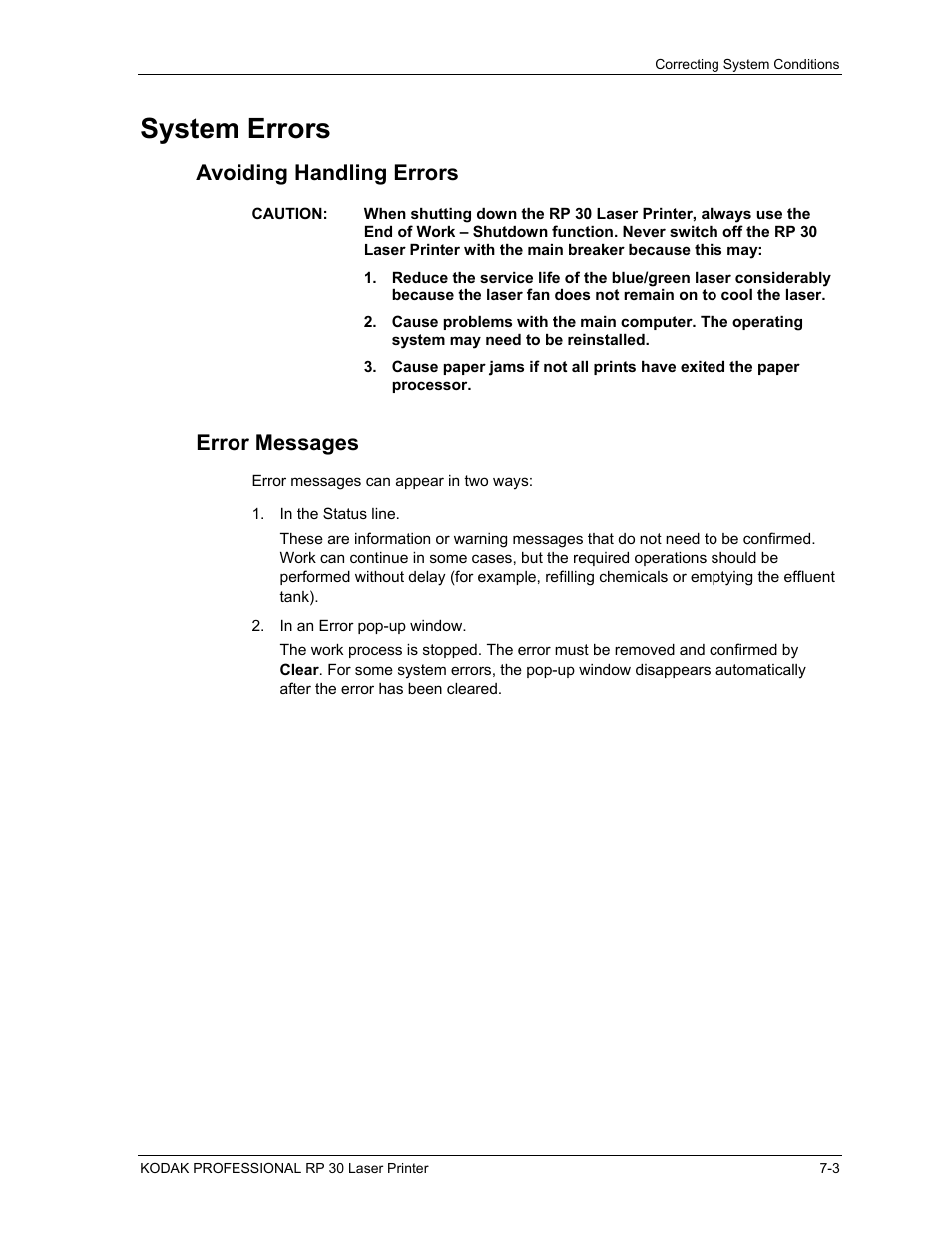 Correcting System Conditions

System Errors

Avoiding Handling Errors

CAUTION: When shutting down the RP 30 Laser Printer, always use the End of Work – Shutdown function. Never switch off the RP 30 Laser Printer with the main breaker because this may:

1. Reduce the service life of the blue/green laser considerably because the laser fan does not remain on to cool the laser.

2. Cause problems with the main computer. The operating system may need to be reinstalled.

3. Cause paper jams if not all prints have exited the paper processor.

Error Messages

Error messages can appear in two ways:

1. In the Status line.

These are information or warning messages that do not need to be confirmed. Work can continue in some cases, but the required operations should be performed without delay (for example, refilling chemicals or emptying the effluent tank).

2. In an Error pop-up window.

The work process is stopped. The error must be removed and confirmed by Clear. For some system errors, the pop-up window disappears automatically after the error has been cleared.

KODAK PROFESSIONAL RP 30 Laser Printer 7-3